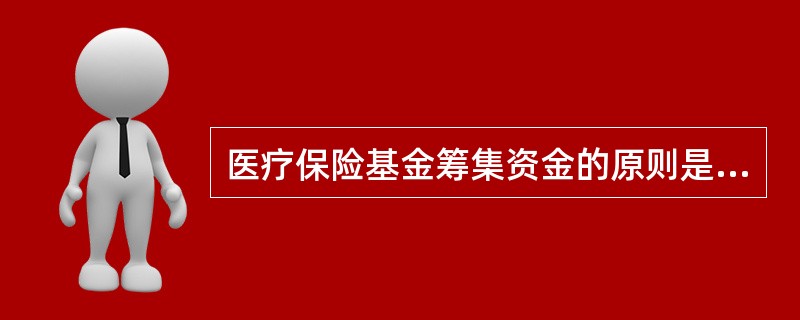 医疗保险基金筹集资金的原则是...